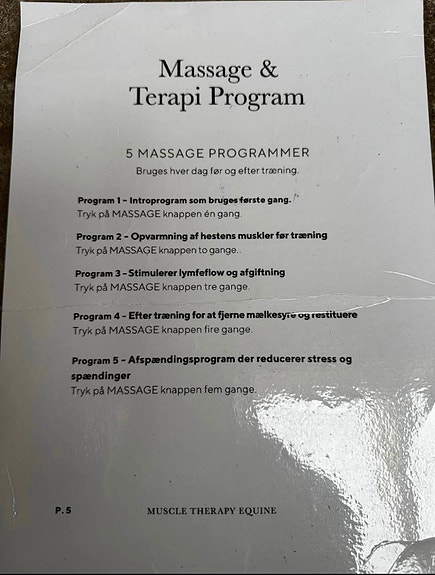 Massage &
Terapi Program

5 MASSAGE PROGRAMMER
Bruges hver dag før og efter træning.

Program 1 - Introprogram som bruges første gang.
Tryk på MASSAGE knappen én gang.

Program 2 - Opvarmning af hestens muskler før træning
Tryk på MASSAGE knappen to gange..

Program 3 - Stimulerer lymfeflow og afgiftning
Tryk på MASSAGE knappen tre gange.

Program 4 - Efter træning for at fjerne mælkesyre og restituere
Tryk på MASSAGE knappen fire gange.

Program 5 - Afspændingsprogram der reducerer stress og spændinger
Tryk på MASSAGE knappen fem gange.

P. 5

MUSCLE THERAPY EQUINE